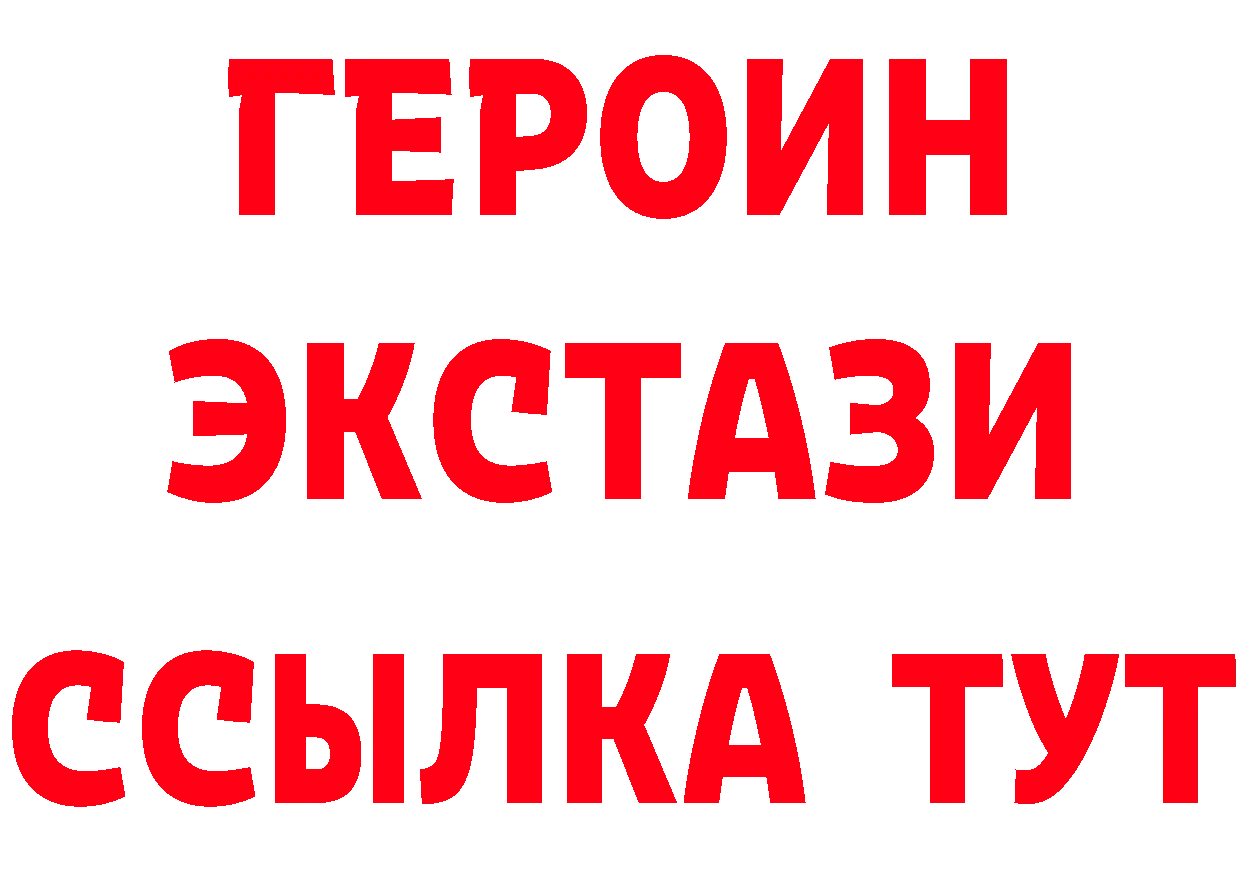 ГЕРОИН
ЭКСТАЗИ
ССЫЛКА ТУТ